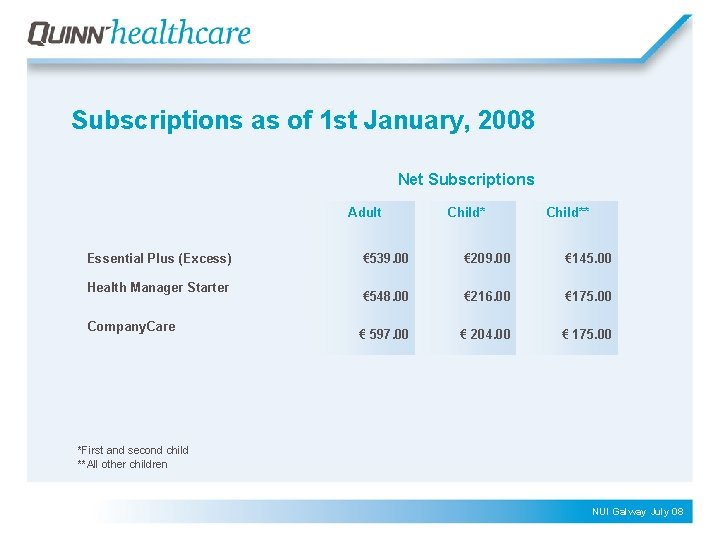 QUINN healthcare

Subscriptions as of 1st January, 2008

Net Subscriptions

| | Adult | Child* | Child** |
|---|---|---|---|
| Essential Plus (Excess) | €539.00 | €209.00 | €145.00 |
| Health Manager Starter | €548.00 | €216.00 | €175.00 |
| CompanyCare | € 597.00 | € 204.00 | € 175.00 |

*First and second child
**All other children

NUI Galway July 08